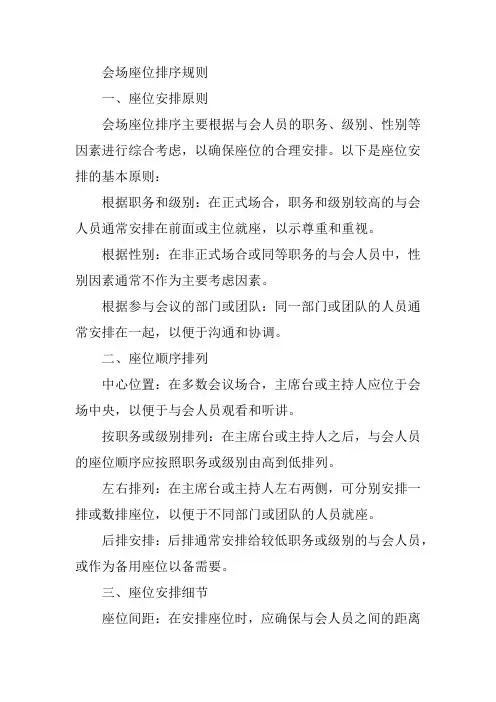 会场座位排序规则

一、座位安排原则

会场座位排序主要根据与会人员的职务、级别、性别等因素进行综合考虑，以确保座位的合理安排。以下是座位安排的基本原则：

根据职务和级别：在正式场合，职务和级别较高的与会人员通常安排在前面或主位就座，以示尊重和重视。

根据性别：在非正式场合或同等职务的与会人员中，性别因素通常不作为主要考虑因素。

根据参与会议的部门或团队：同一部门或团队的人员通常安排在一起，以便于沟通和协调。

二、座位顺序排列

中心位置：在多数会议场合，主席台或主持人应位于会场中央，以便于与会人员观看和听讲。

按职务或级别排列：在主席台或主持人之后，与会人员的座位顺序应按照职务或级别由高到低排列。

左右排列：在主席台或主持人左右两侧，可分别安排一排或数排座位，以便于不同部门或团队的人员就座。

后排安排：后排通常安排给较低职务或级别的与会人员，或作为备用座位以备需要。

三、座位安排细节

座位间距：在安排座位时，应确保与会人员之间的距离